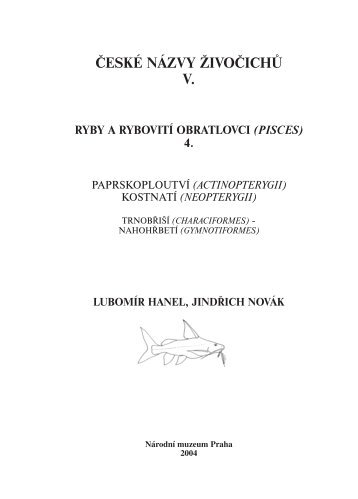 ČESKÉ NÁZVY ŽIVOČICHŮ
V.

RYBY A RYBOVITÍ OBRATLOVCI (PISCES)
4.

PAPRSKOPLOUTVÍ (ACTINOPTERYGII)
KOSTNATÍ (NEOPTERYGII)

TRNOBŘIŠÍ (CHARACIFORMES) -
NAHOHŘBETÍ (GYMNOTIFORMES)

LUBOMÍR HANEL, JINDŘICH NOVÁK

Národní muzeum Praha
2004